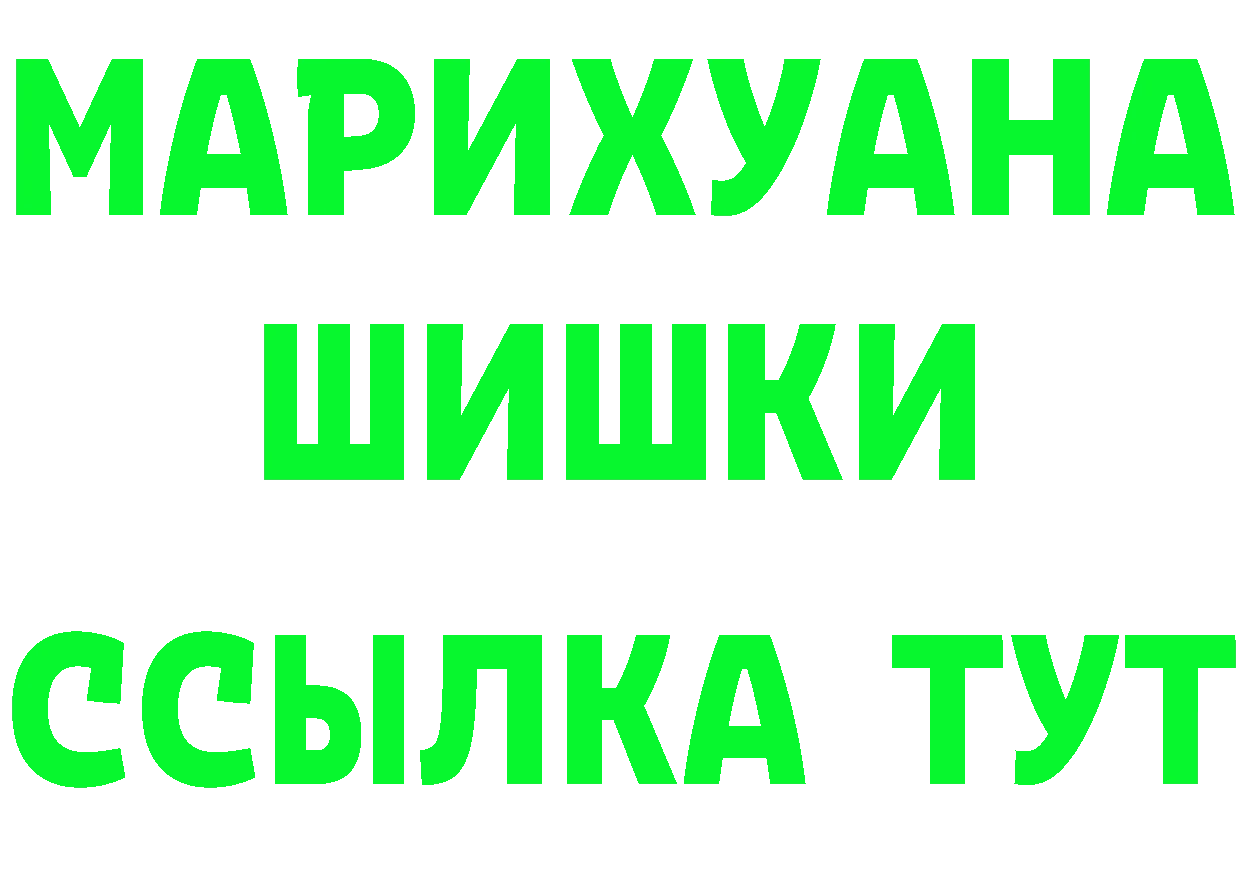 МАРИХУАНА
ШИШКИ
ССЫЛКА ТУТ